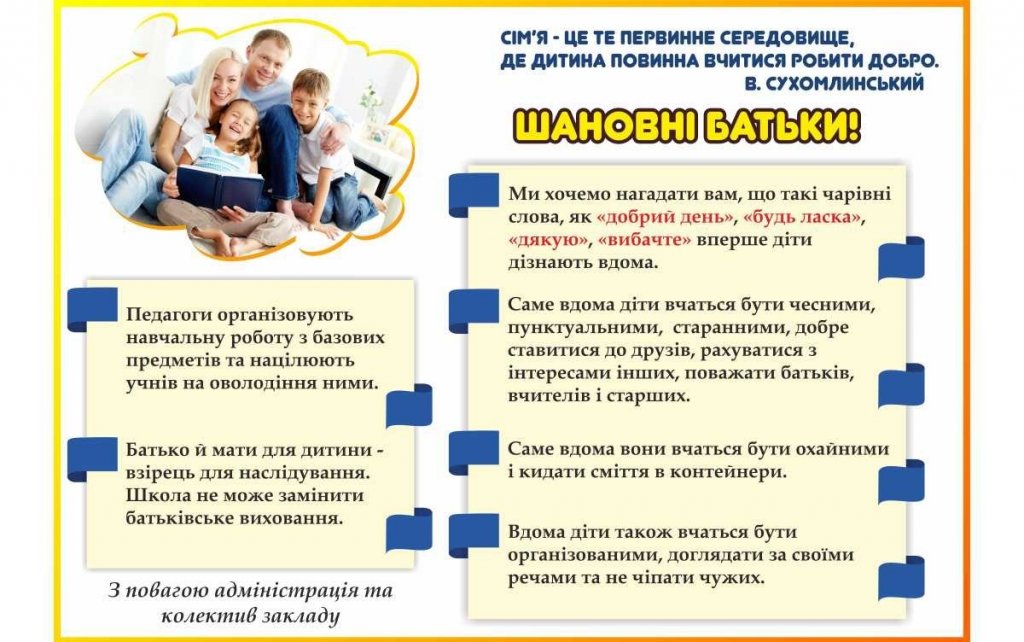 СІМ'Я - ЦЕ ТЕ ПЕРВИННЕ СЕРЕДОВИЩЕ,
ДЕ ДИТИНА ПОВИННА ВЧИТИСЯ РОБИТИ ДОБРО.
В. СУХОМЛИНСЬКИЙ

ШАНОВНІ БАТЬКИ!

Педагоги організовують навчальну роботу з базових предметів та націлюють учнів на оволодіння ними.

Батько й мати для дитини - взірець для наслідування. Школа не може замінити батьківське виховання.

З повагою адміністрація та колектив закладу

Ми хочемо нагадати вам, що такі чарівні слова, як «добрий день», «будь ласка», «дякую», «вибачте» вперше діти дізнають вдома.

Саме вдома діти вчаться бути чесними, пунктуальними, старанними, добре ставитися до друзів, рахуватися з інтересами інших, поважати батьків, вчителів і старших.

Саме вдома вони вчаться бути охайними і кидати сміття в контейнери.

Вдома діти також вчаться бути організованими, доглядати за своїми речами та не чіпати чужих.